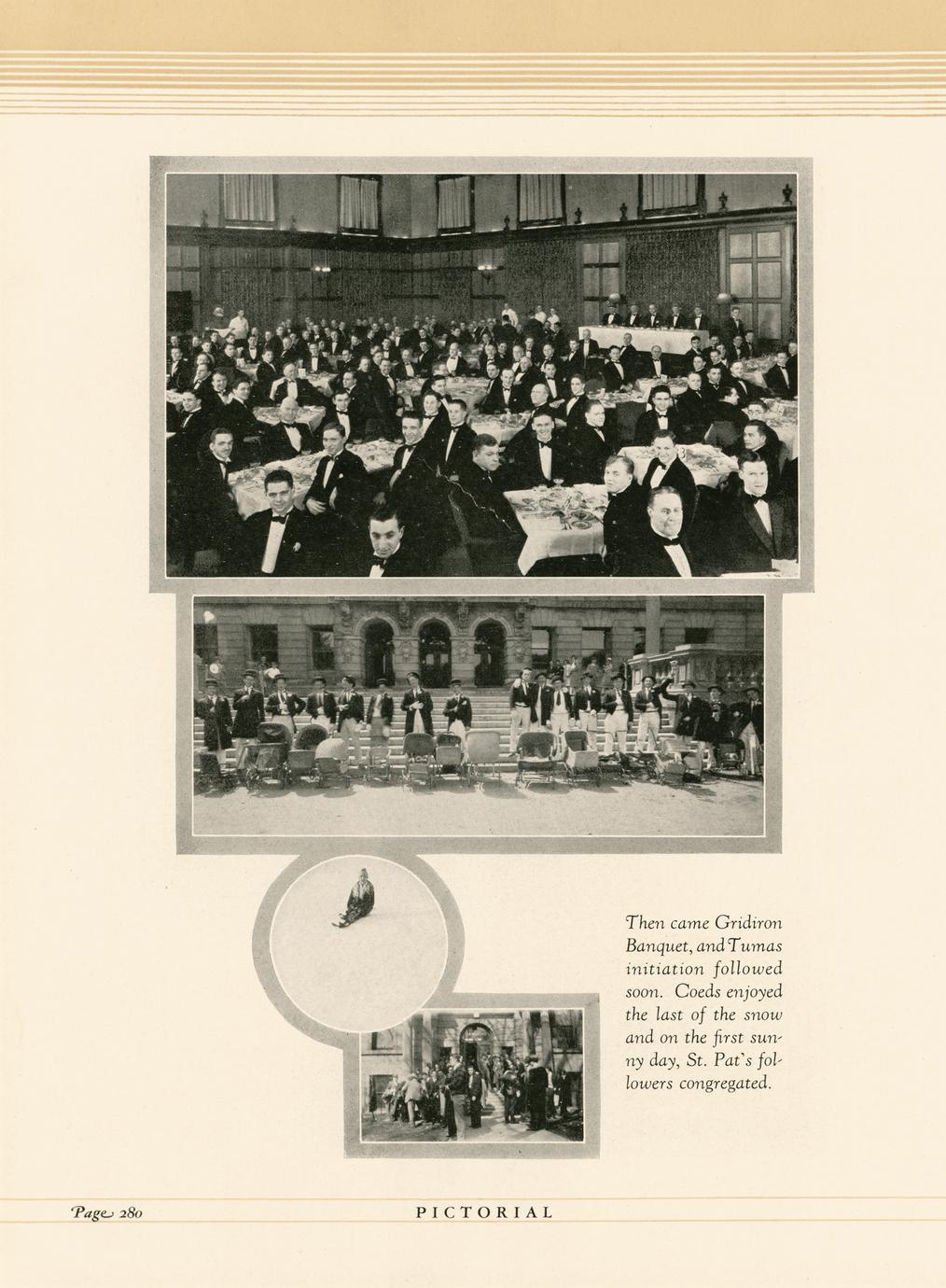 Then came Gridiron Banquet, and Tumas initiation followed soon. Coeds enjoyed the last of the snow and on the first sunny day, St. Pat's followers congregated.

Page 280

PICTORIAL